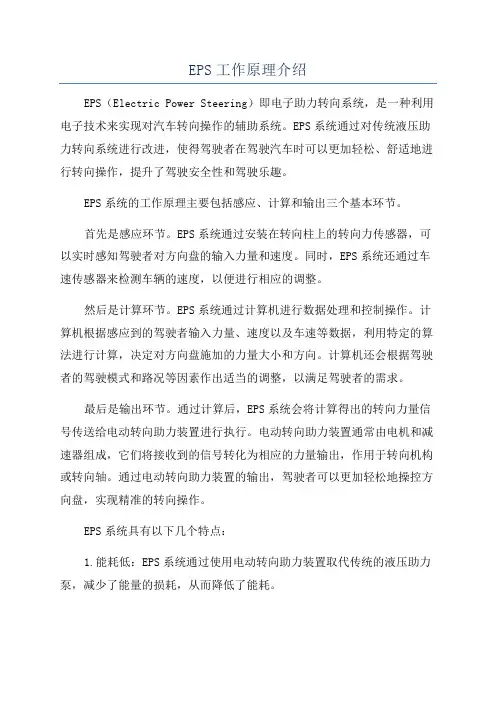 EPS工作原理介绍

EPS（Electric Power Steering）即电子助力转向系统，是一种利用电子技术来实现对汽车转向操作的辅助系统。EPS系统通过对传统液压助力转向系统进行改进，使得驾驶者在驾驶汽车时可以更加轻松、舒适地进行转向操作，提升了驾驶安全性和驾驶乐趣。

EPS系统的工作原理主要包括感应、计算和输出三个基本环节。

首先是感应环节。EPS系统通过安装在转向柱上的转向力传感器，可以实时感知驾驶者对方向盘的输入力量和速度。同时，EPS系统还通过车速传感器来检测车辆的速度，以便进行相应的调整。

然后是计算环节。EPS系统通过计算机进行数据处理和控制操作。计算机根据感应到的驾驶者输入力量、速度以及车速等数据，利用特定的算法进行计算，决定对方向盘施加的力量大小和方向。计算机还会根据驾驶者的驾驶模式和路况等因素作出适当的调整，以满足驾驶者的需求。

最后是输出环节。通过计算后，EPS系统会将计算得出的转向力量信号传送给电动转向助力装置进行执行。电动转向助力装置通常由电机和减速器组成，它们将接收到的信号转化为相应的力量输出，作用于转向机构或转向轴。通过电动转向助力装置的输出，驾驶者可以更加轻松地操控方向盘，实现精准的转向操作。

EPS系统具有以下几个特点：

1.能耗低：EPS系统通过使用电动转向助力装置取代传统的液压助力泵，减少了能量的损耗，从而降低了能耗。